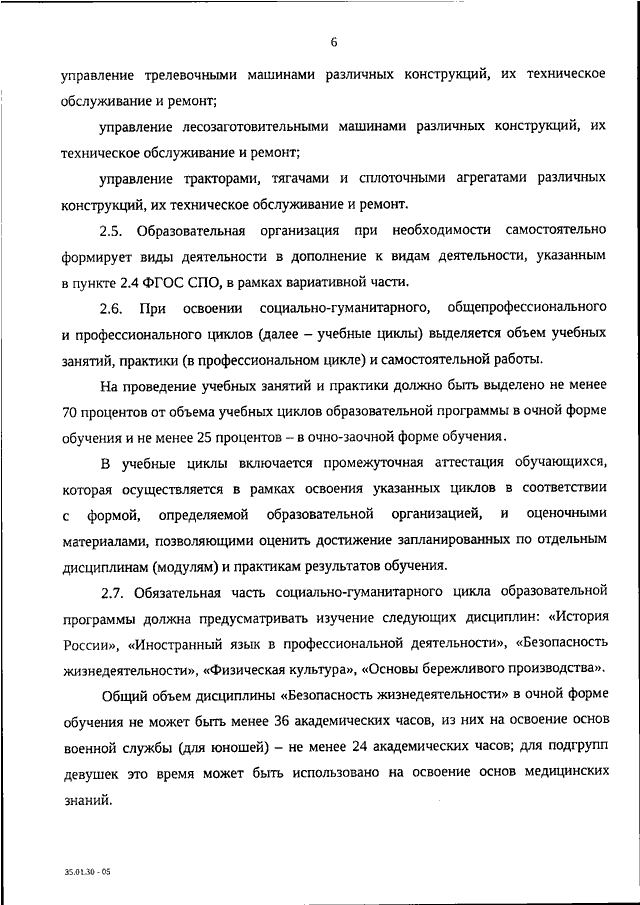 6

управление трелевочными машинами различных конструкций, их техническое обслуживание и ремонт;

управление лесозаготовительными машинами различных конструкций, их техническое обслуживание и ремонт;

управление тракторами, тягачами и сплоточными агрегатами различных конструкций, их техническое обслуживание и ремонт.

2.5. Образовательная организация при необходимости самостоятельно формирует виды деятельности в дополнение к видам деятельности, указанным в пункте 2.4 ФГОС СПО, в рамках вариативной части.

2.6. При освоении социально-гуманитарного, общепрофессионального и профессионального циклов (далее – учебные циклы) выделяется объем учебных занятий, практики (в профессиональном цикле) и самостоятельной работы.

На проведение учебных занятий и практики должно быть выделено не менее 70 процентов от объема учебных циклов образовательной программы в очной форме обучения и не менее 25 процентов – в очно-заочной форме обучения.

В учебные циклы включается промежуточная аттестация обучающихся, которая осуществляется в рамках освоения указанных циклов в соответствии с формой, определяемой образовательной организацией, и оценочными материалами, позволяющими оценить достижение запланированных по отдельным дисциплинам (модулям) и практикам результатов обучения.

2.7. Обязательная часть социально-гуманитарного цикла образовательной программы должна предусматривать изучение следующих дисциплин: «История России», «Иностранный язык в профессиональной деятельности», «Безопасность жизнедеятельности», «Физическая культура», «Основы бережливого производства».

Общий объем дисциплины «Безопасность жизнедеятельности» в очной форме обучения не может быть менее 36 академических часов, из них на освоение основ военной службы (для юношей) – не менее 24 академических часов; для подгрупп девушек это время может быть использовано на освоение основ медицинских знаний.

35.01.30 - 05